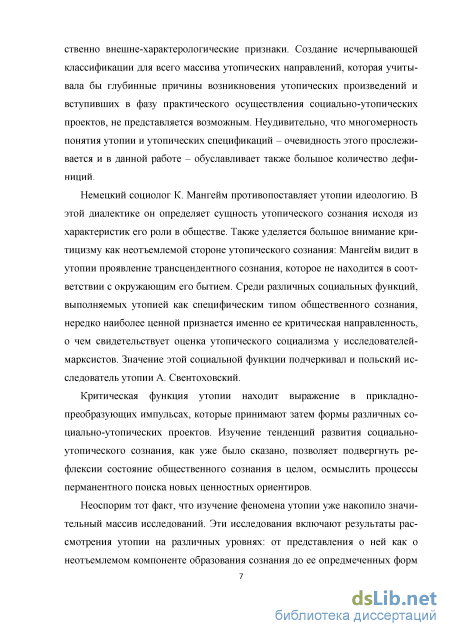 ственно внешне-характерологические признаки. Создание исчерпывающей классификации для всего массива утопических направлений, которая учитывала бы глубинные причины возникновения утопических произведений и вступивших в фазу практического осуществления социально-утопических проектов, не представляется возможным. Неудивительно, что многомерность понятия утопии и утопических спецификаций – очевидность этого прослеживается и в данной работе – обуславливает также большое количество дефиниций.

Немецкий социолог К. Мангейм противопоставляет утопии идеологию. В этой диалектике он определяет сущность утопического сознания исходя из характеристик его роли в обществе. Также уделяется большое внимание критицизму как неотъемлемой стороне утопического сознания: Мангейм видит в утопии проявление трансцендентного сознания, которое не находится в соответствии с окружающим его бытием. Среди различных социальных функций, выполняемых утопией как специфическим типом общественного сознания, нередко наиболее ценной признается именно ее критическая направленность, о чем свидетельствует оценка утопического социализма у исследователей-марксистов. Значение этой социальной функции подчеркивал и польский исследователь утопии А. Свентоховский.

Критическая функция утопии находит выражение в прикладно-преобразующих импульсах, которые принимают затем формы различных социально-утопических проектов. Изучение тенденций развития социально-утопического сознания, как уже было сказано, позволяет подвергнуть рефлексии состояние общественного сознания в целом, осмыслить процессы перманентного поиска новых ценностных ориентиров.

Неоспорим тот факт, что изучение феномена утопии уже накопило значительный массив исследований. Эти исследования включают результаты рассмотрения утопии на различных уровнях: от представления о ней как о неотъемлемом компоненте образования сознания до ее опредмеченных форм

7

dsLib.net
библиотека диссертаций